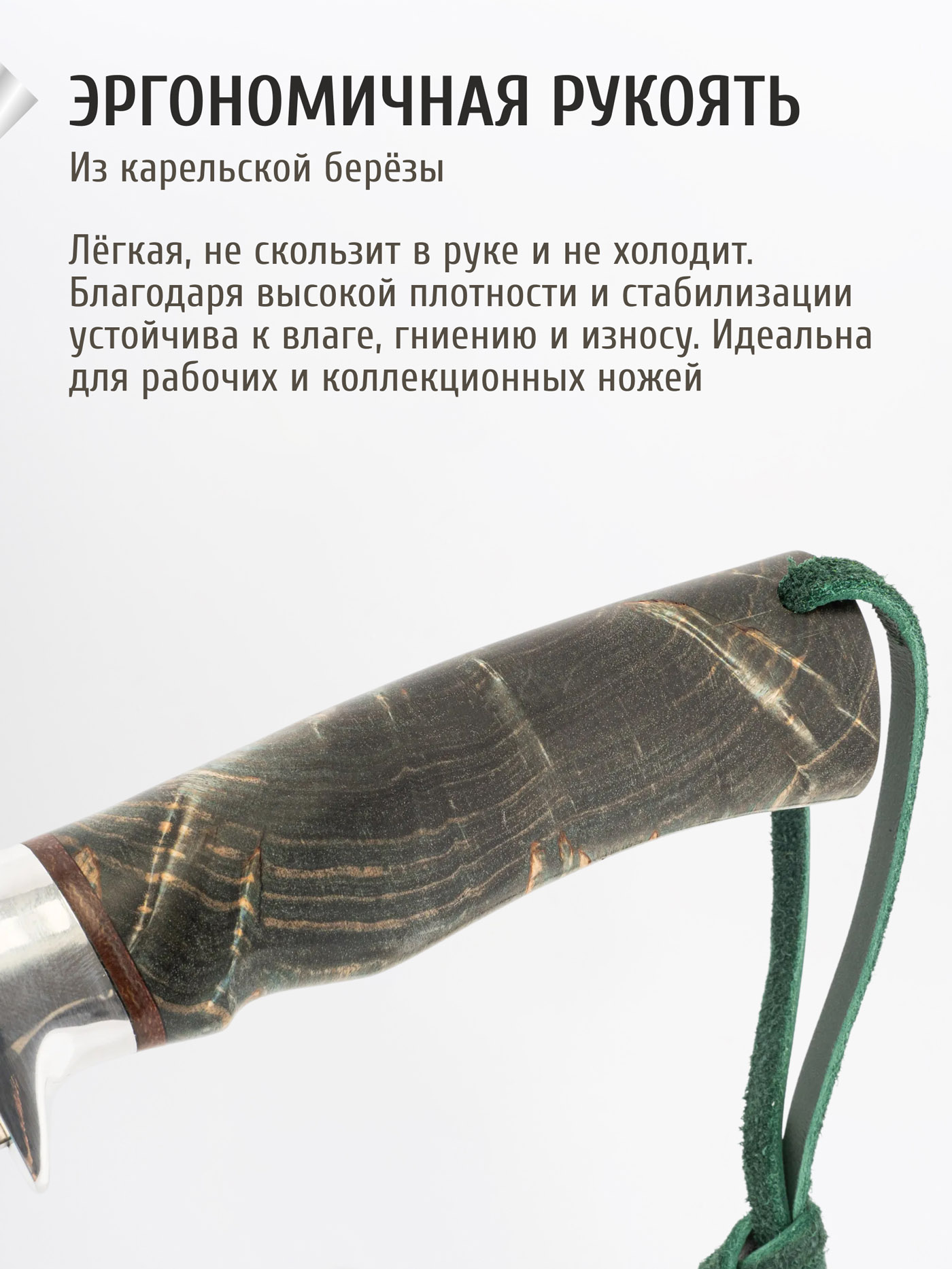 ЭРГОНОМИЧНАЯ РУКОЯТЬ

Из карельской берёзы

Лёгкая, не скользит в руке и не холодит. Благодаря высокой плотности и стабилизации устойчива к влаге, гниению и износу. Идеальна для рабочих и коллекционных ножей